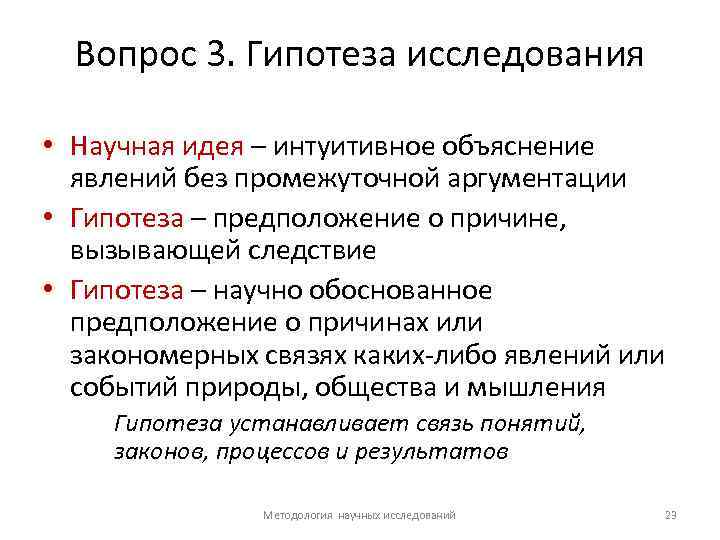 Вопрос 3. Гипотеза исследования

• Научная идея – интуитивное объяснение явлений без промежуточной аргументации

• Гипотеза – предположение о причине, вызывающей следствие

• Гипотеза – научно обоснованное предположение о причинах или закономерных связях каких-либо явлений или событий природы, общества и мышления

Гипотеза устанавливает связь понятий, законов, процессов и результатов

Методология научных исследований

23